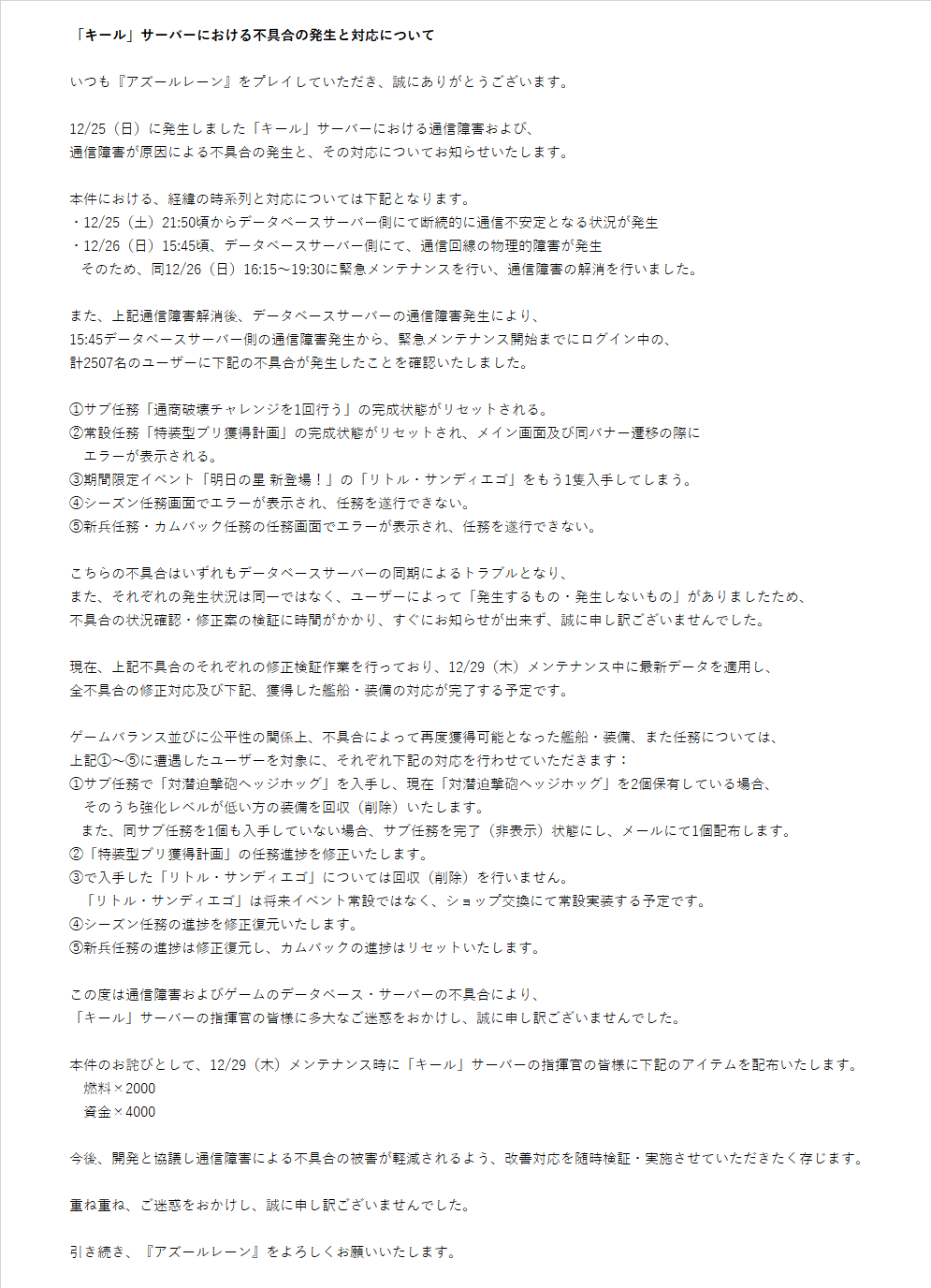 「キール」サーバーにおける不具合の発生と対応について

いつも『アズールレーン』をプレイしていただき、誠にありがとうございます。

12/25（日）に発生しました「キール」サーバーにおける通信障害および、
通信障害が原因による不具合の発生と、その対応についてお知らせいたします。

本件における、経緯の時系列と対応については下記となります。
・12/25（土）21:50頃からデータベースサーバー側にて断続的に通信不安定となる状況が発生
・12/26（日）15:45頃、データベースサーバー側にて、通信回線の物理的障害が発生
　そのため、同12/26（日）16:15～19:30に緊急メンテナンスを行い、通信障害の解消を行いました。

また、上記通信障害解消後、データベースサーバーの通信障害発生により、
15:45データベースサーバー側の通信障害発生から、緊急メンテナンス開始までにログイン中の、
計2507名のユーザーに下記の不具合が発生したことを確認いたしました。

①サブ任務「通商破壊チャレンジを1回行う」の完成状態がリセットされる。
②常設任務「特装型ブリ獲得計画」の完成状態がリセットされ、メイン画面及び同バナー遷移の際に
　エラーが表示される。
③期間限定イベント「明日の星 新登場！」の「リトル・サンディエゴ」をもう1隻入手してしまう。
④シーズン任務画面でエラーが表示され、任務を遂行できない。
⑤新兵任務・カムバック任務の任務画面でエラーが表示され、任務を遂行できない。

こちらの不具合はいずれもデータベースサーバーの同期によるトラブルとなり、
また、それぞれの発生状況は同一ではなく、ユーザーによって「発生するもの・発生しないもの」がありましたため、
不具合の状況確認・修正案の検証に時間がかかり、すぐにお知らせが出来ず、誠に申し訳ございませんでした。

現在、上記不具合のそれぞれの修正検証作業を行っており、12/29（木）メンテナンス中に最新データを適用し、
全不具合の修正対応及び下記、獲得した艦船・装備の対応が完了する予定です。

ゲームバランス並びに公平性の関係上、不具合によって再度獲得可能となった艦船・装備、また任務については、
上記①～⑤に遭遇したユーザーを対象に、それぞれ下記の対応を行わせていただきます：
①サブ任務で「対潜迫撃砲ヘッジホッグ」を入手し、現在「対潜迫撃砲ヘッジホッグ」を2個保有している場合、
　そのうち強化レベルが低い方の装備を回収（削除）いたします。
　また、同サブ任務を1個も入手していない場合、サブ任務を完了（非表示）状態にし、メールにて1個配布します。
②「特装型ブリ獲得計画」の任務進捗を修正いたします。
③で入手した「リトル・サンディエゴ」については回収（削除）を行いません。
　「リトル・サンディエゴ」は将来イベント常設ではなく、ショップ交換にて常設実装する予定です。
④シーズン任務の進捗を修正復元いたします。
⑤新兵任務の進捗は修正復元し、カムバックの進捗はリセットいたします。

この度は通信障害およびゲームのデータベース・サーバーの不具合により、
「キール」サーバーの指揮官の皆様に多大なご迷惑をおかけし、誠に申し訳ございませんでした。

本件のお詫びとして、12/29（木）メンテナンス時に「キール」サーバーの指揮官の皆様に下記のアイテムを配布いたします。
　燃料×2000
　資金×4000

今後、開発と協議し通信障害による不具合の被害が軽減されるよう、改善対応を随時検証・実施させていただきたく存じます。

重ね重ね、ご迷惑をおかけし、誠に申し訳ございませんでした。

引き続き、『アズールレーン』をよろしくお願いいたします。